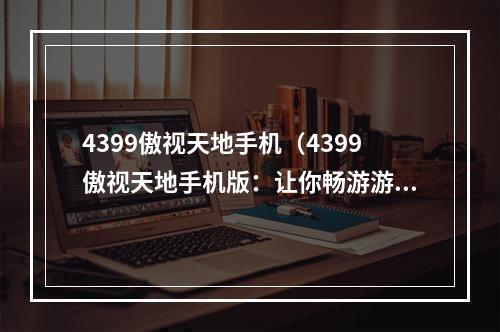 4399傲视天地手机（4399傲视天地手机版：让你畅游游...